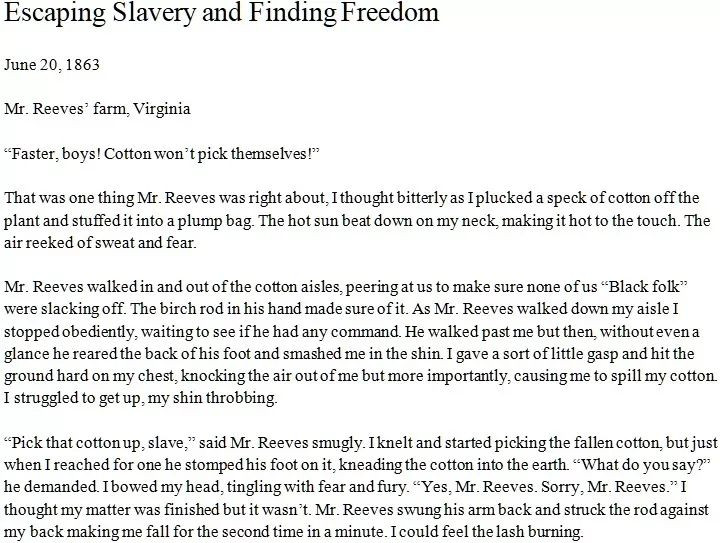 Escaping Slavery and Finding Freedom

June 20, 1863

Mr. Reeves' farm, Virginia

"Faster, boys! Cotton won't pick themselves!"

That was one thing Mr. Reeves was right about, I thought bitterly as I plucked a speck of cotton off the plant and stuffed it into a plump bag. The hot sun beat down on my neck, making it hot to the touch. The air reeked of sweat and fear.

Mr. Reeves walked in and out of the cotton aisles, peering at us to make sure none of us "Black folk" were slacking off. The birch rod in his hand made sure of it. As Mr. Reeves walked down my aisle I stopped obediently, waiting to see if he had any command. He walked past me but then, without even a glance he reared the back of his foot and smashed me in the shin. I gave a sort of little gasp and hit the ground hard on my chest, knocking the air out of me but more importantly, causing me to spill my cotton. I struggled to get up, my shin throbbing.

"Pick that cotton up, slave," said Mr. Reeves smugly. I knelt and started picking the fallen cotton, but just when I reached for one he stomped his foot on it, kneading the cotton into the earth. "What do you say?" he demanded. I bowed my head, tingling with fear and fury. "Yes, Mr. Reeves. Sorry, Mr. Reeves." I thought my matter was finished but it wasn't. Mr. Reeves swung his arm back and struck the rod against my back making me fall for the second time in a minute. I could feel the lash burning.